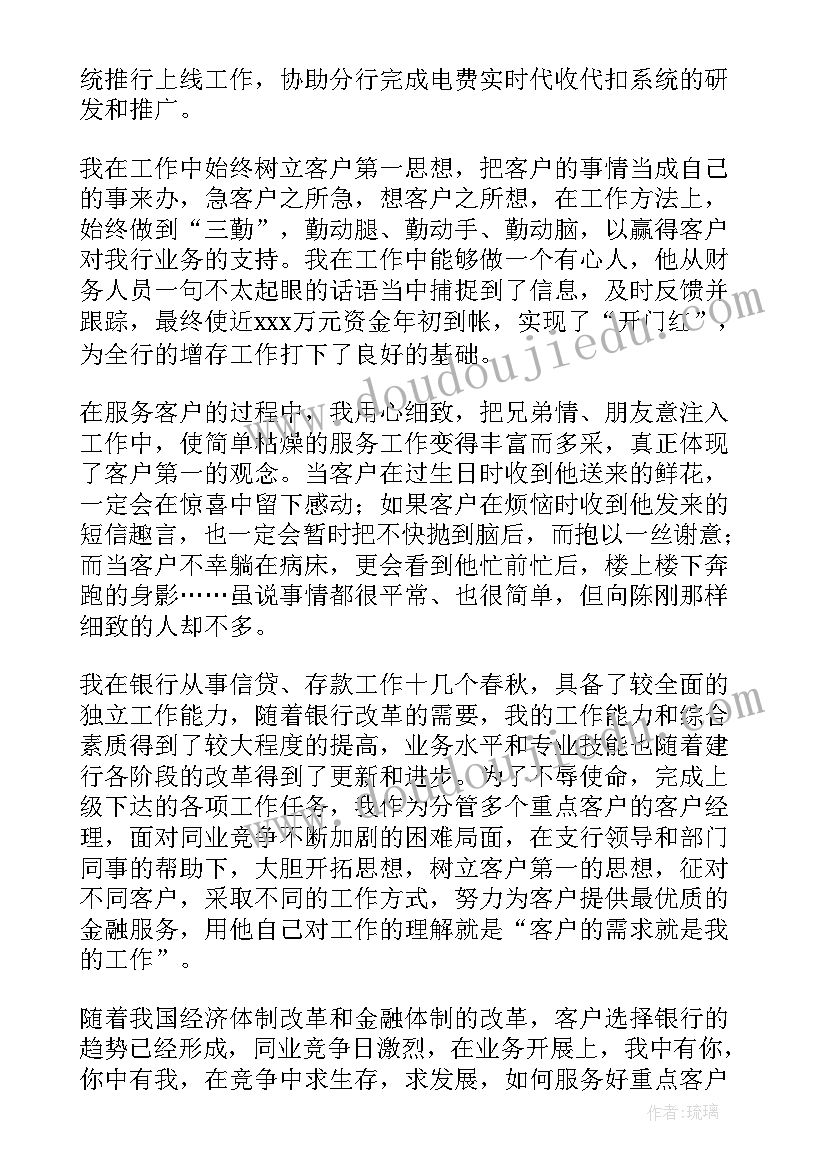 统推行上线工作，协助分行完成电费实时代收代扣系统的研发和推广。

我在工作中始终树立客户第一思想，把客户的事情当成自己的事来办，急客户之所急，想客户之所想，在工作方法上，始终做到“三勤”，勤动腿、勤动手、勤动脑，以赢得客户对我行业务的支持。我在工作中能够做一个有心人，他从财务人员一句不太起眼的话语当中捕捉到了信息，及时反馈并跟踪，最终使近xxx万元资金年初到帐，实现了“开门红”，为全行的增存工作打下了良好的基础。

在服务客户的过程中，我用心细致，把兄弟情、朋友意注入工作中，使简单枯燥的服务工作变得丰富而多采，真正体现了客户第一的观念。当客户在过生日时收到他送来的鲜花，一定会在惊喜中留下感动；如果客户在烦恼时收到他发来的短信趣言，也一定会暂时把不快抛到脑后，而抱以一丝谢意；而当客户不幸躺在病床，更会看到他忙前忙后，楼上楼下奔跑的身影……虽说事情都很平常、也很简单，但向陈刚那样细致的人却不多。

我在银行从事信贷、存款工作十几个春秋，具备了较全面的独立工作能力，随着银行改革的需要，我的工作能力和综合素质得到了较大程度的提高，业务水平和专业技能也随着建行各阶段的改革得到了更新和进步。为了不辱使命，完成上级下达的各项工作任务，我作为分管多个重点客户的客户经理，面对同业竞争不断加剧的困难局面，在支行领导和部门同事的帮助下，大胆开拓思想，树立客户第一的思想，征对不同客户，采取不同的工作方式，努力为客户提供最优质的金融服务，用他自己对工作的理解就是“客户的需求就是我的工作”。

随着我国经济体制改革和金融体制的改革，客户选择银行的趋势已经形成，同业竞争日激烈，在业务开展上，我中有你，你中有我，在竞争中求生存，求发展，如何服务好重点客户

www.doudoujiedu.com

作者：琉璃